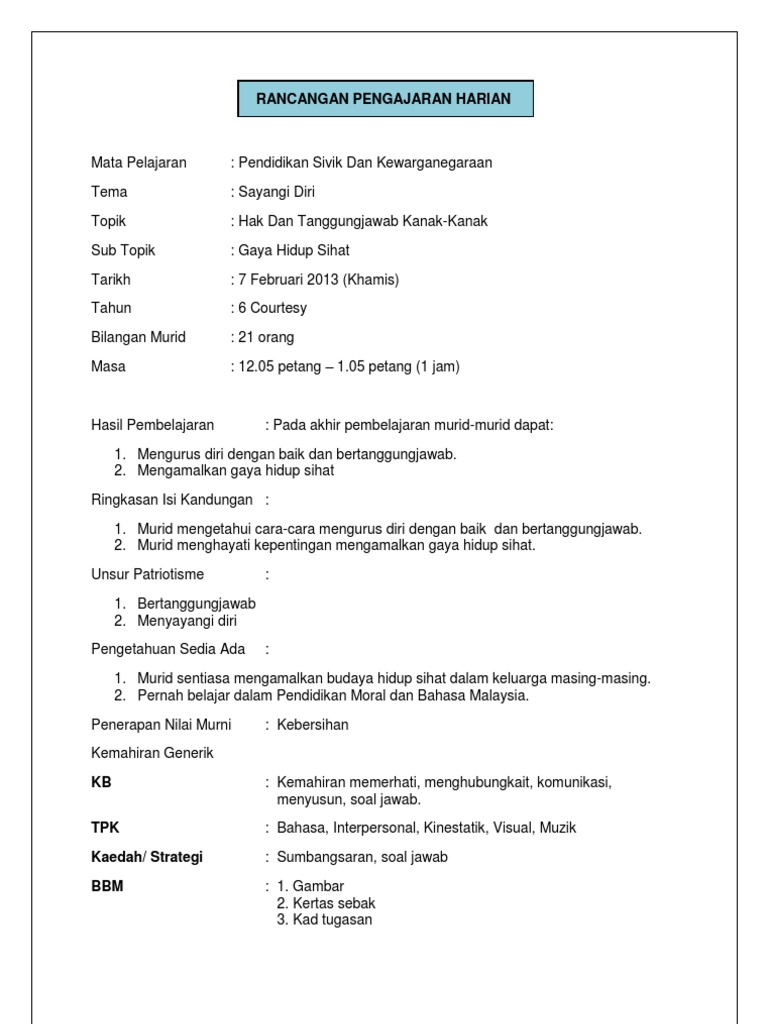 RANCANGAN PENGAJARAN HARIAN

Mata Pelajaran : Pendidikan Sivik Dan Kewarganegaraan

Tema : Sayangi Diri

Topik : Hak Dan Tanggungjawab Kanak-Kanak

Sub Topik : Gaya Hidup Sihat

Tarikh : 7 Februari 2013 (Khamis)

Tahun : 6 Courtesy

Bilangan Murid : 21 orang

Masa : 12.05 petang – 1.05 petang (1 jam)

Hasil Pembelajaran : Pada akhir pembelajaran murid-murid dapat:

1. Mengurus diri dengan baik dan bertanggungjawab.
2. Mengamalkan gaya hidup sihat

Ringkasan Isi Kandungan :

1. Murid mengetahui cara-cara mengurus diri dengan baik dan bertanggungjawab.
2. Murid menghayati kepentingan mengamalkan gaya hidup sihat.

Unsur Patriotisme :

1. Bertanggungjawab
2. Menyayangi diri

Pengetahuan Sedia Ada :

1. Murid sentiasa mengamalkan budaya hidup sihat dalam keluarga masing-masing.
2. Pernah belajar dalam Pendidikan Moral dan Bahasa Malaysia.

Penerapan Nilai Murni : Kebersihan

Kemahiran Generik

KB : Kemahiran memerhati, menghubungkait, komunikasi, menyusun, soal jawab.

TPK : Bahasa, Interpersonal, Kinestatik, Visual, Muzik

Kaedah/ Strategi : Sumbangsaran, soal jawab

BBM : 1. Gambar
2. Kertas sebak
3. Kad tugasan